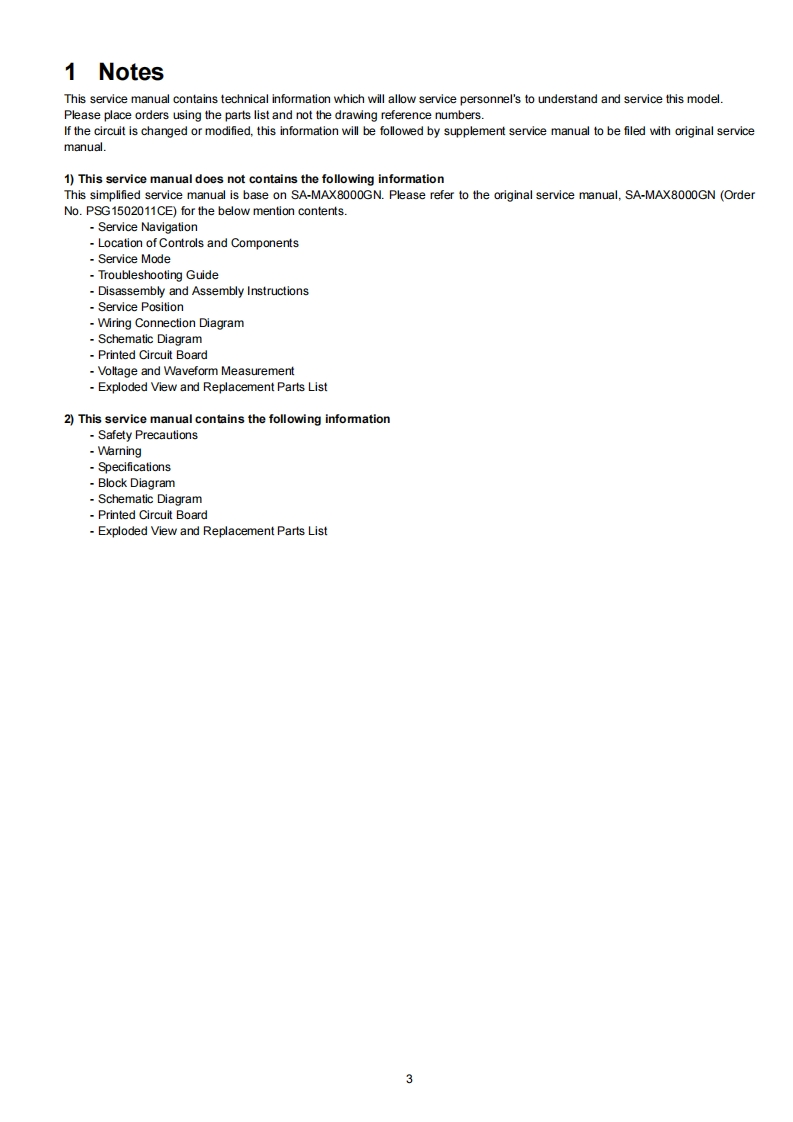 1 Notes

This service manual contains technical information which will allow service personnel's to understand and service this model.
Please place orders using the parts list and not the drawing reference numbers.
If the circuit is changed or modified, this information will be followed by supplement service manual to be filed with original service manual.

1) This service manual does not contains the following information
This simplified service manual is base on SA-MAX8000GN. Please refer to the original service manual, SA-MAX8000GN (Order No. PSG1502011CE) for the below mention contents.
- Service Navigation
- Location of Controls and Components
- Service Mode
- Troubleshooting Guide
- Disassembly and Assembly Instructions
- Service Position
- Wiring Connection Diagram
- Schematic Diagram
- Printed Circuit Board
- Voltage and Waveform Measurement
- Exploded View and Replacement Parts List

2) This service manual contains the following information
- Safety Precautions
- Warning
- Specifications
- Block Diagram
- Schematic Diagram
- Printed Circuit Board
- Exploded View and Replacement Parts List

3